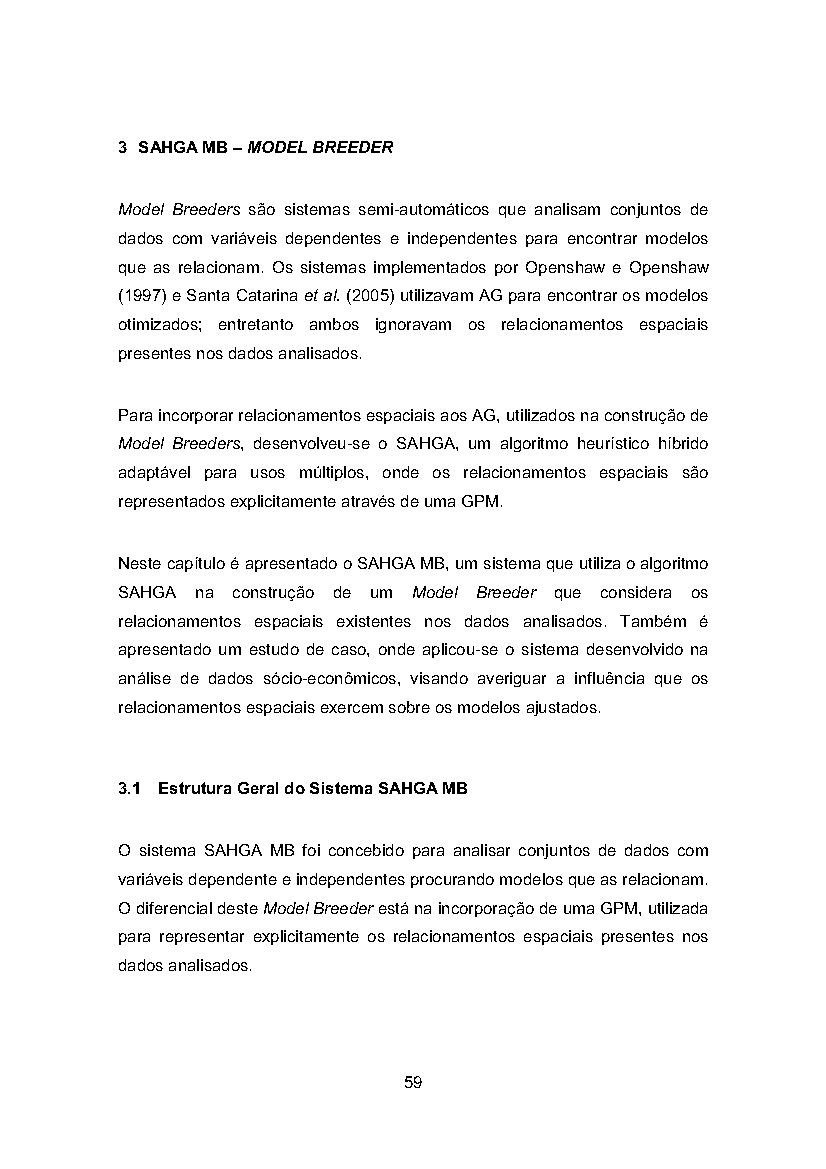 3 SAHGA MB – MODEL BREEDER

Model Breeders são sistemas semi-automáticos que analisam conjuntos de dados com variáveis dependentes e independentes para encontrar modelos que as relacionam. Os sistemas implementados por Openshaw e Openshaw (1997) e Santa Catarina et al. (2005) utilizavam AG para encontrar os modelos otimizados; entretanto ambos ignoravam os relacionamentos espaciais presentes nos dados analisados.

Para incorporar relacionamentos espaciais aos AG, utilizados na construção de Model Breeders, desenvolveu-se o SAHGA, um algoritmo heurístico híbrido adaptável para usos múltiplos, onde os relacionamentos espaciais são representados explicitamente através de uma GPM.

Neste capítulo é apresentado o SAHGA MB, um sistema que utiliza o algoritmo SAHGA na construção de um Model Breeder que considera os relacionamentos espaciais existentes nos dados analisados. Também é apresentado um estudo de caso, onde aplicou-se o sistema desenvolvido na análise de dados sócio-econômicos, visando averiguar a influência que os relacionamentos espaciais exercem sobre os modelos ajustados.

3.1 Estrutura Geral do Sistema SAHGA MB

O sistema SAHGA MB foi concebido para analisar conjuntos de dados com variáveis dependente e independentes procurando modelos que as relacionam. O diferencial deste Model Breeder está na incorporação de uma GPM, utilizada para representar explicitamente os relacionamentos espaciais presentes nos dados analisados.

59